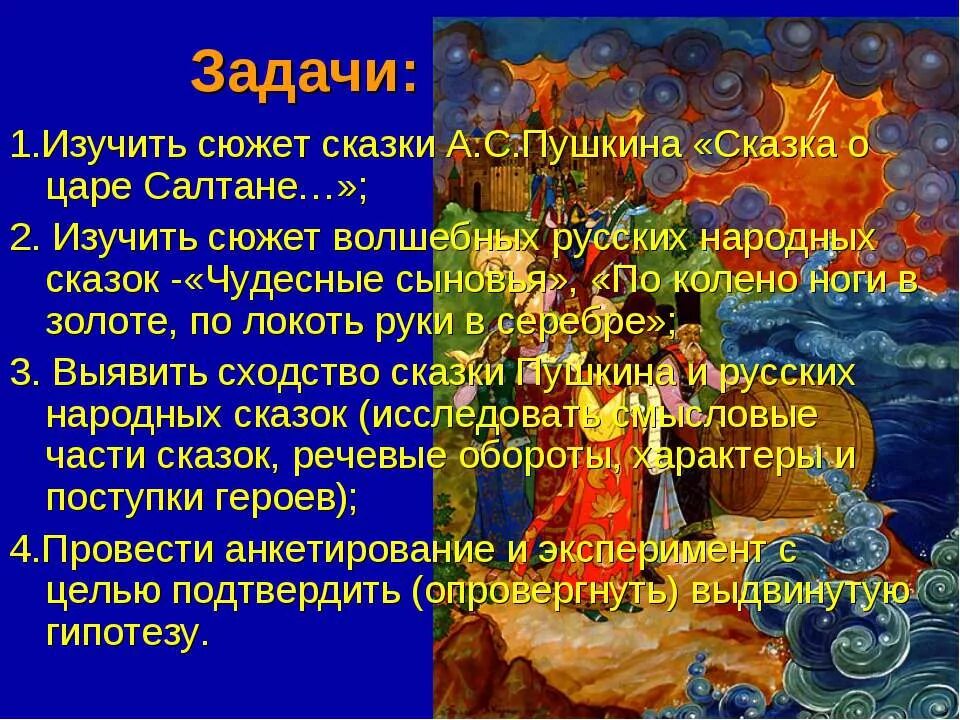 Задачи:

1.Изучить сюжет сказки А.С.Пушкина «Сказка о царе Салтане…»;

2. Изучить сюжет волшебных русских народных сказок -«Чудесные сыновья», «По колено ноги в золоте, по локоть руки в серебре»;

3. Выявить сходство сказки Пушкина и русских народных сказок (исследовать смысловые части сказок, речевые обороты, характеры и поступки героев);

4.Провести анкетирование и эксперимент с целью подтвердить (опровергнуть) выдвинутую гипотезу.